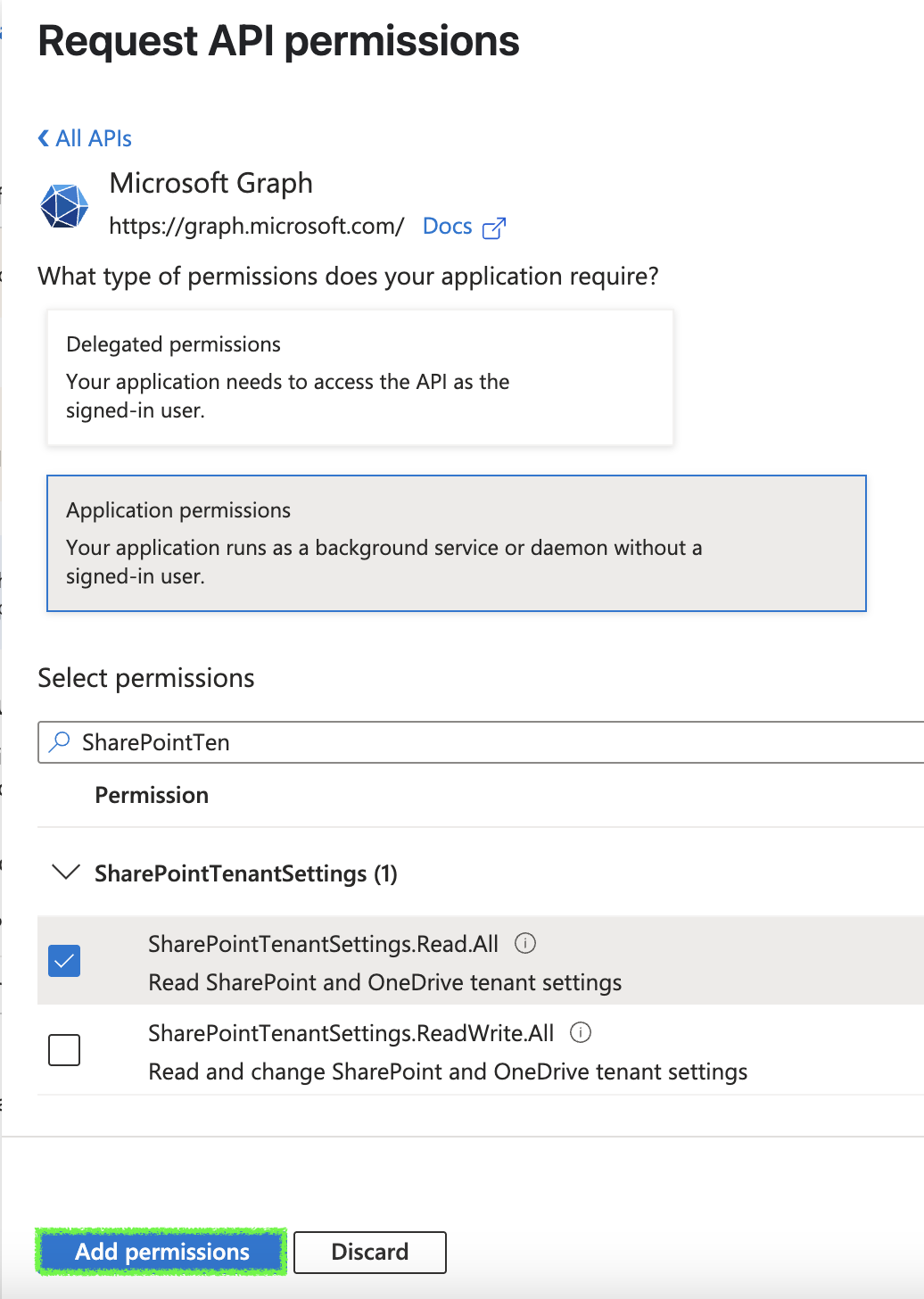 Request API permissions

All APIs

Microsoft Graph
https://graph.microsoft.com/ Docs

What type of permissions does your application require?

Delegated permissions
Your application needs to access the API as the signed-in user.

Application permissions
Your application runs as a background service or daemon without a signed-in user.

Select permissions

SharePointTen

Permission

SharePointTenantSettings (1)

SharePointTenantSettings.Read.All
Read SharePoint and OneDrive tenant settings

SharePointTenantSettings.ReadWrite.All
Read and change SharePoint and OneDrive tenant settings

Add permissions Discard